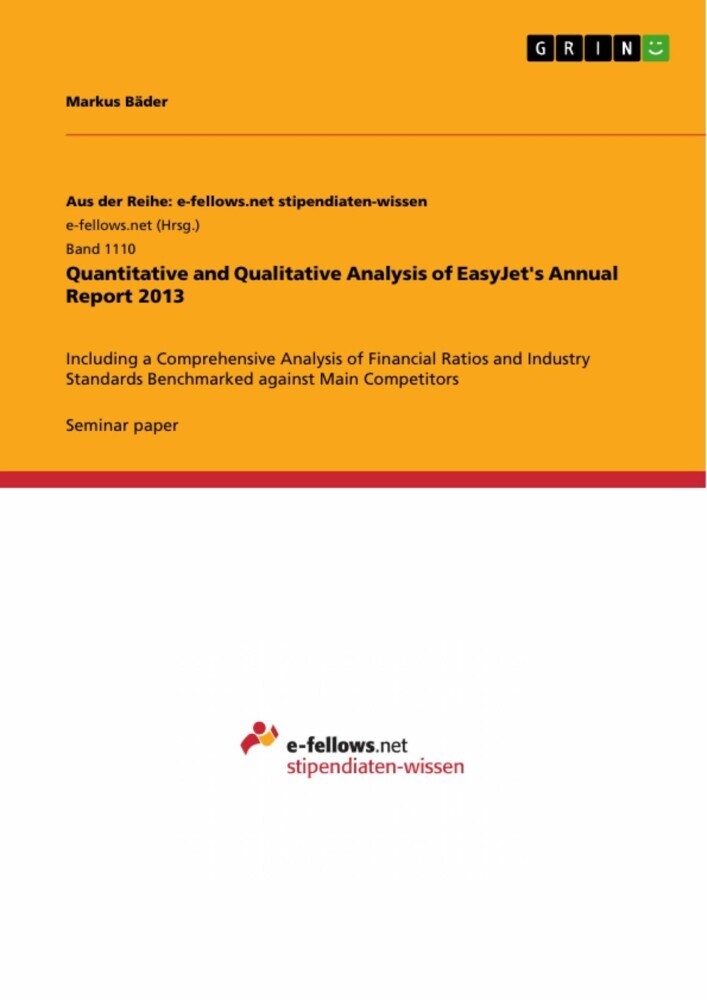 GRIN

Markus Bäder

Aus der Reihe: e-fellows.net stipendiaten-wissen
e-fellows.net (Hrsg.)
Band 1110

Quantitative and Qualitative Analysis of EasyJet's Annual Report 2013

Including a Comprehensive Analysis of Financial Ratios and Industry Standards Benchmarked against Main Competitors

Seminar paper

e-fellows.net
stipendiaten-wissen